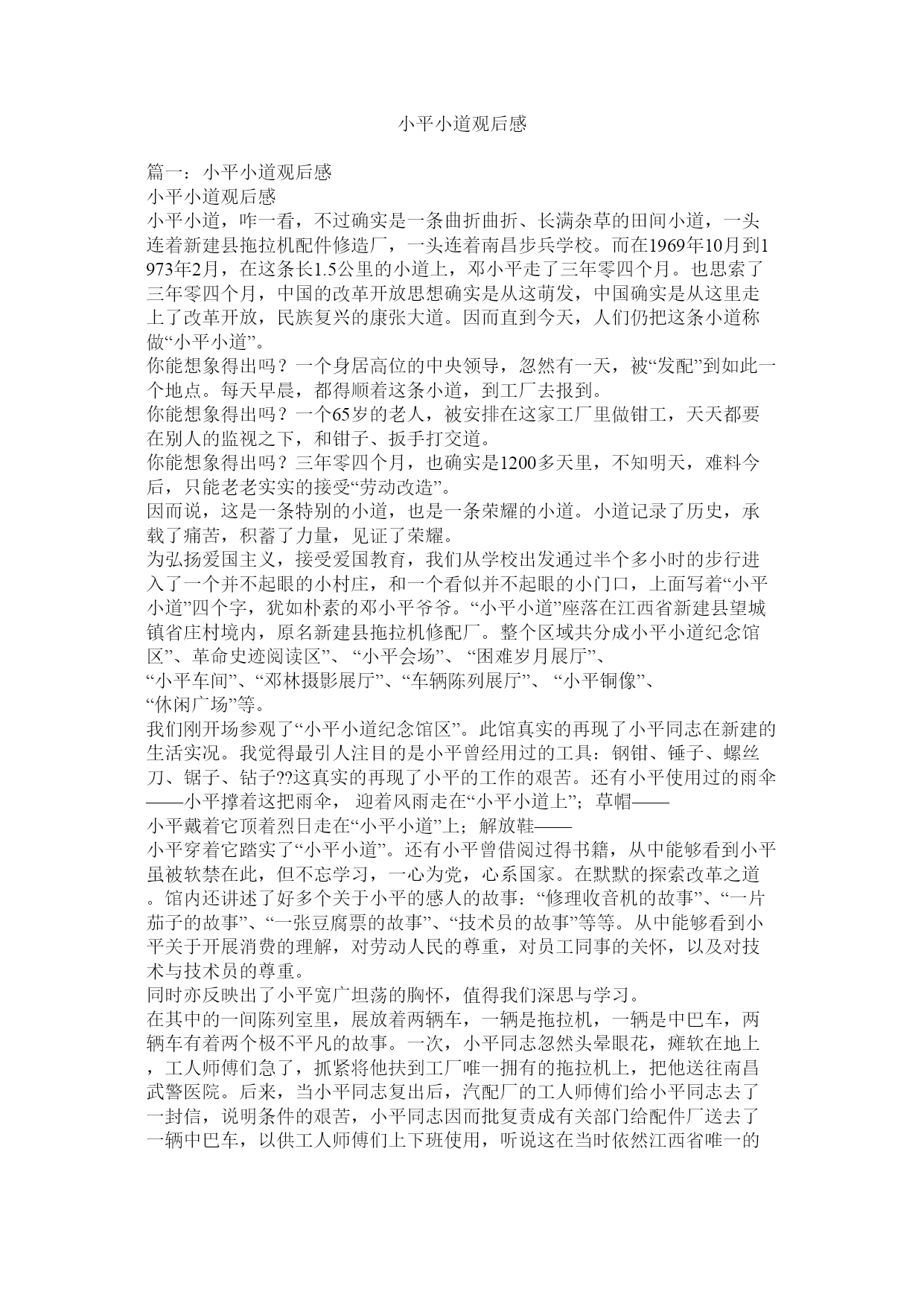 小平小道观后感

篇一：小平小道观后感
小平小道观后感
小平小道，咋一看，不过确实是一条曲折曲折、长满杂草的田间小道，一头连着新建县拖拉机配件修造厂，一头连着南昌步兵学校。而在1969年10月到1973年2月，在这条长1.5公里的小道上，邓小平走了三年零四个月。也思索了三年零四个月，中国的改革开放思想确实是从这萌发，中国确实是从这里走上了改革开放，民族复兴的康张大道。因而直到今天，人们仍把这条小道称做“小平小道”。
你能想象得出吗？一个身居高位的中央领导，忽然有一天，被“发配”到如此一个地点。每天早晨，都得顺着这条小道，到工厂去报到。
你能想象得出吗？一个65岁的老人，被安排在这家工厂里做钳工，天天都要在别人的监视之下，和钳子、扳手打交道。
你能想象得出吗？三年零四个月，也确实是1200多天里，不知明天，难料今后，只能老老实实的接受“劳动改造”。
因而说，这是一条特别的小道，也是一条荣耀的小道。小道记录了历史，承载了痛苦，积蓄了力量，见证了荣耀。
为弘扬爱国主义，接受爱国教育，我们从学校出发通过半个多小时的步行进入了一个并不起眼的小村庄，和一个看似并不起眼的小门口，上面写着“小平小道”四个字，犹如朴素的邓小平爷爷。“小平小道”座落在江西省新建县望城镇省庄村境内，原名新建县拖拉机修配厂。整个区域共分成小平小道纪念馆区”、革命史迹阅读区”、“小平会场”、“困难岁月展厅”、
“小平车间”、“邓林摄影展厅”、“车辆陈列展厅”、“小平铜像”、
“休闲广场”等。
我们刚开场参观了“小平小道纪念馆区”。此馆真实的再现了小平同志在新建的生活实况。我觉得最引人注目的是小平曾经用过的工具：钢钳、锤子、螺丝刀、锯子、钻子??这真实的再现了小平的工作的艰苦。还有小平使用过的雨伞——小平撑着这把雨伞，迎着风雨走在“小平小道上”；草帽——
小平戴着它顶着烈日走在“小平小道”上；解放鞋——
小平穿着它踏实了“小平小道”。还有小平曾借阅过得书籍，从中能够看到小平虽被软禁在此，但不忘学习，一心为党，心系国家。在默默的探索改革之道。馆内还讲述了好多个关于小平的感人的故事：“修理收音机的故事”、“一片茄子的故事”、“一张豆腐票的故事”、“技术员的故事”等等。从中能够看到小平关于开展消费的理解，对劳动人民的尊重，对员工同事的关怀，以及对技术与技术员的尊重。
同时亦反映出了小平宽广坦荡的胸怀，值得我们深思与学习。
在其中的一间陈列室里，展放着两辆车，一辆是拖拉机，一辆是中巴车，两辆车有着两个极不平凡的故事。一次，小平同志忽然头晕眼花，瘫软在地上，工人师傅们急了，抓紧将他扶到工厂唯一拥有的拖拉机上，把他送往南昌武警医院。后来，当小平同志复出后，汽配厂的工人师傅们给小平同志去了一封信，说明条件的艰苦，小平同志因而批复责成有关部门给配件厂送去了一辆中巴车，以供工人师傅们上下班使用，听说这在当时依然江西省唯一的